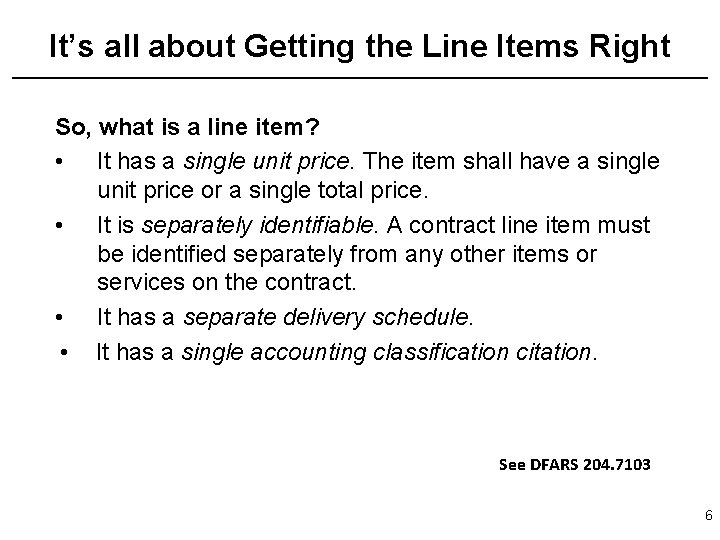 It's all about Getting the Line Items Right

So, what is a line item?

• It has a single unit price. The item shall have a single unit price or a single total price.
• It is separately identifiable. A contract line item must be identified separately from any other items or services on the contract.
• It has a separate delivery schedule.
• It has a single accounting classification citation.

See DFARS 204.7103

6